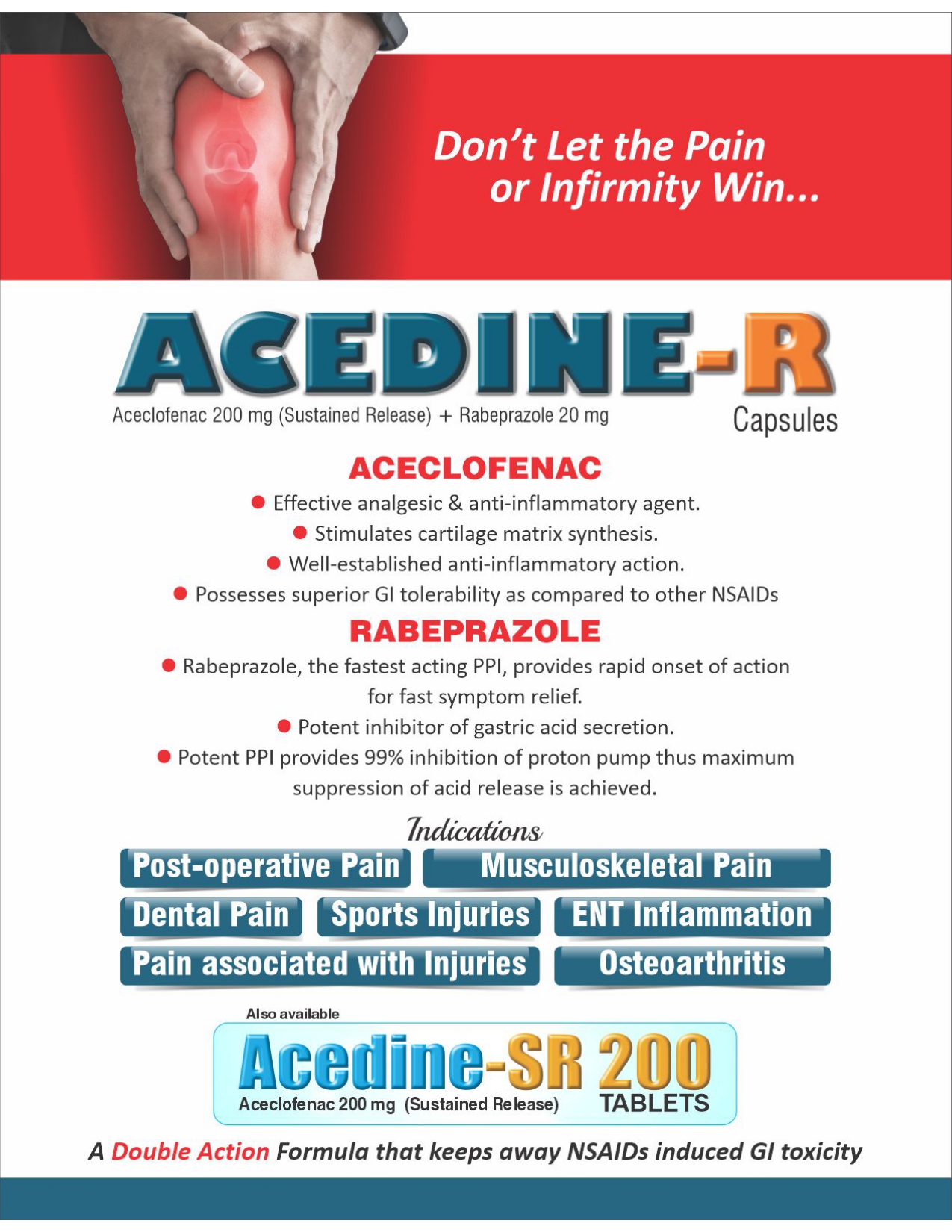 Don't Let the Pain
or Infirmity Win...

ACEDINE-R

Aceclofenac 200 mg (Sustained Release) + Rabeprazole 20 mg

Capsules

ACECLOFENAC

• Effective analgesic & anti-inflammatory agent.
• Stimulates cartilage matrix synthesis.
• Well-established anti-inflammatory action.
• Possesses superior GI tolerability as compared to other NSAIDs

RABEPRAZOLE

• Rabeprazole, the fastest acting PPI, provides rapid onset of action for fast symptom relief.
• Potent inhibitor of gastric acid secretion.
• Potent PPI provides 99% inhibition of proton pump thus maximum suppression of acid release is achieved.

Indications

Post-operative Pain
Musculoskeletal Pain
Dental Pain
Sports Injuries
ENT Inflammation
Pain associated with Injuries
Osteoarthritis

Also available

Acedine-SR 200

Aceclofenac 200 mg (Sustained Release)
TABLETS

A Double Action Formula that keeps away NSAIDs induced GI toxicity